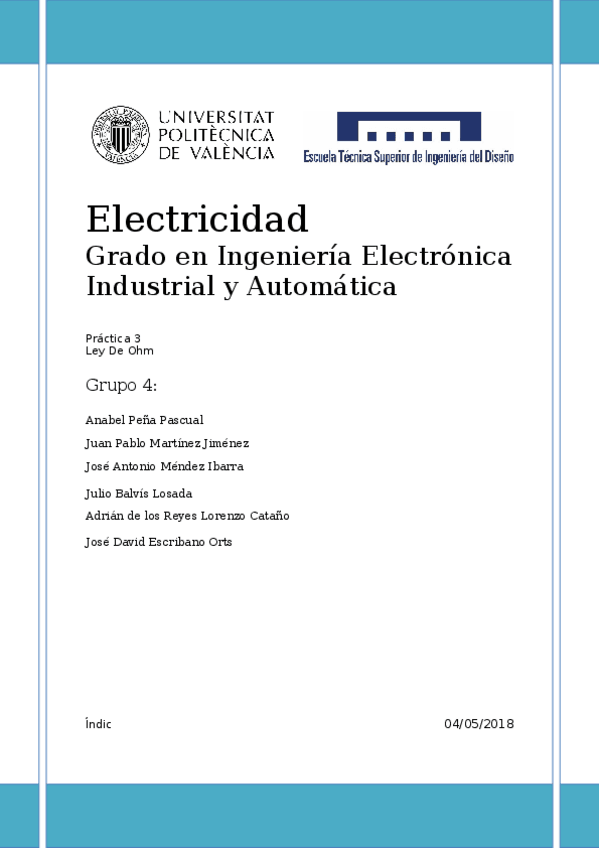 UNIVERSITAT POLITÈCNICA DE VALÈNCIA

Escuela Técnica Superior de Ingeniería del Diseño

Electricidad

Grado en Ingeniería Electrónica Industrial y Automática

Práctica 3
Ley De Ohm

Grupo 4:

Anabel Peña Pascual

Juan Pablo Martínez Jiménez

José Antonio Méndez Ibarra

Julio Balvís Losada

Adrián de los Reyes Lorenzo Cataño

José David Escribano Orts

Índic

04/05/2018